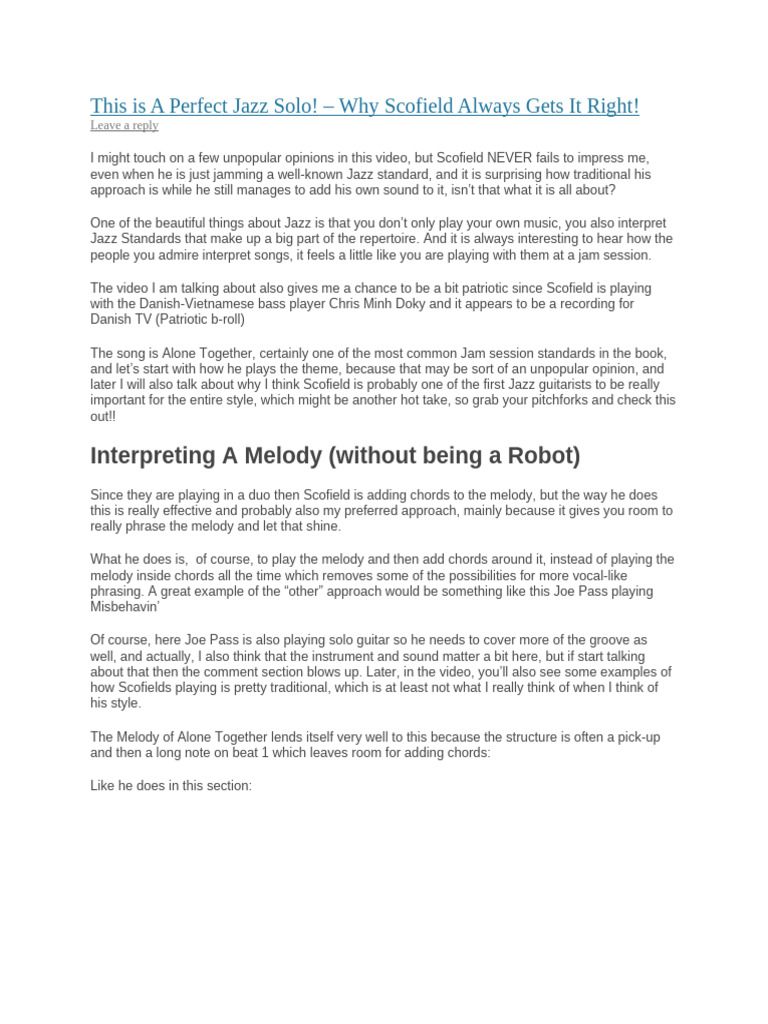 This is A Perfect Jazz Solo! – Why Scofield Always Gets It Right!
Leave a reply

I might touch on a few unpopular opinions in this video, but Scofield NEVER fails to impress me, even when he is just jamming a well-known Jazz standard, and it is surprising how traditional his approach is while he still manages to add his own sound to it, isn't that what it is all about?

One of the beautiful things about Jazz is that you don't only play your own music, you also interpret Jazz Standards that make up a big part of the repertoire. And it is always interesting to hear how the people you admire interpret songs, it feels a little like you are playing with them at a jam session.

The video I am talking about also gives me a chance to be a bit patriotic since Scofield is playing with the Danish-Vietnamese bass player Chris Minh Doky and it appears to be a recording for Danish TV (Patriotic b-roll)

The song is Alone Together, certainly one of the most common Jam session standards in the book, and let's start with how he plays the theme, because that may be sort of an unpopular opinion, and later I will also talk about why I think Scofield is probably one of the first Jazz guitarists to be really important for the entire style, which might be another hot take, so grab your pitchforks and check this out!!

Interpreting A Melody (without being a Robot)

Since they are playing in a duo then Scofield is adding chords to the melody, but the way he does this is really effective and probably also my preferred approach, mainly because it gives you room to really phrase the melody and let that shine.

What he does is, of course, to play the melody and then add chords around it, instead of playing the melody inside chords all the time which removes some of the possibilities for more vocal-like phrasing. A great example of the "other" approach would be something like this Joe Pass playing Misbehavin'

Of course, here Joe Pass is also playing solo guitar so he needs to cover more of the groove as well, and actually, I also think that the instrument and sound matter a bit here, but if start talking about that then the comment section blows up. Later, in the video, you'll also see some examples of how Scofields playing is pretty traditional, which is at least not what I really think of when I think of his style.

The Melody of Alone Together lends itself very well to this because the structure is often a pick-up and then a long note on beat 1 which leaves room for adding chords:

Like he does in this section: